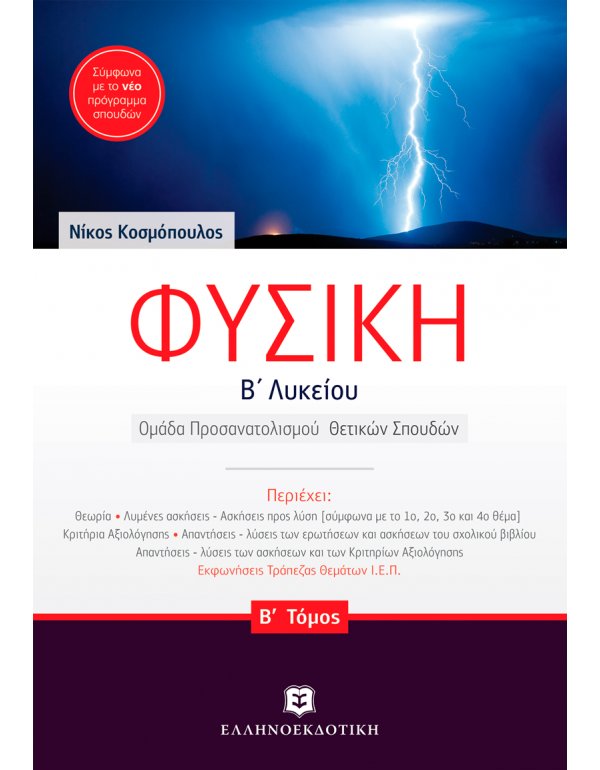 Σύμφωνα με το νέο πρόγραμμα σπουδών

Νίκος Κοσμόπουλος

ΦΥΣΙΚΗ

Β΄ Λυκείου

Ομάδα Προσανατολισμού Θετικών Σπουδών

Περιέχει:

Θεωρία • Λυμένες ασκήσεις - Ασκήσεις προς λύση [σύμφωνα με το 1ο, 2ο, 3ο και 4ο θέμα]
Κριτήρια Αξιολόγησης • Απαντήσεις - λύσεις των ερωτήσεων και ασκήσεων του σχολικού βιβλίου
Απαντήσεις - λύσεις των ασκήσεων και των Κριτηρίων Αξιολόγησης
Εκφωνήσεις Τράπεζας Θεμάτων Ι.Ε.Π.

Β΄ Τόμος

ΕΛΛΗΝΟΕΚΔΟΤΙΚΗ